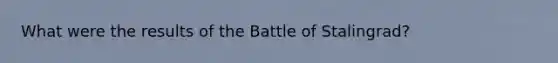 What were the results of the Battle of Stalingrad?